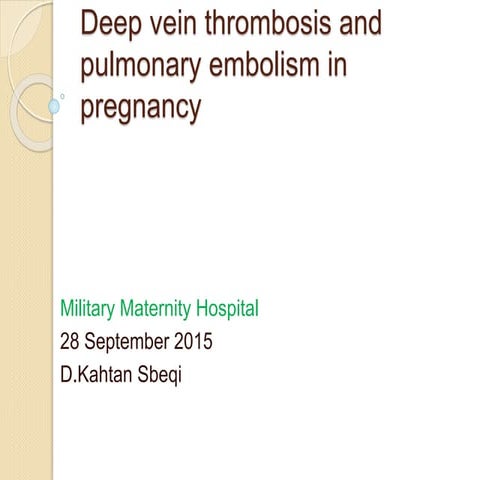 Deep vein thrombosis and pulmonary embolism in pregnancy

Military Maternity Hospital
28 September 2015
D.Kahtan Sbeqi